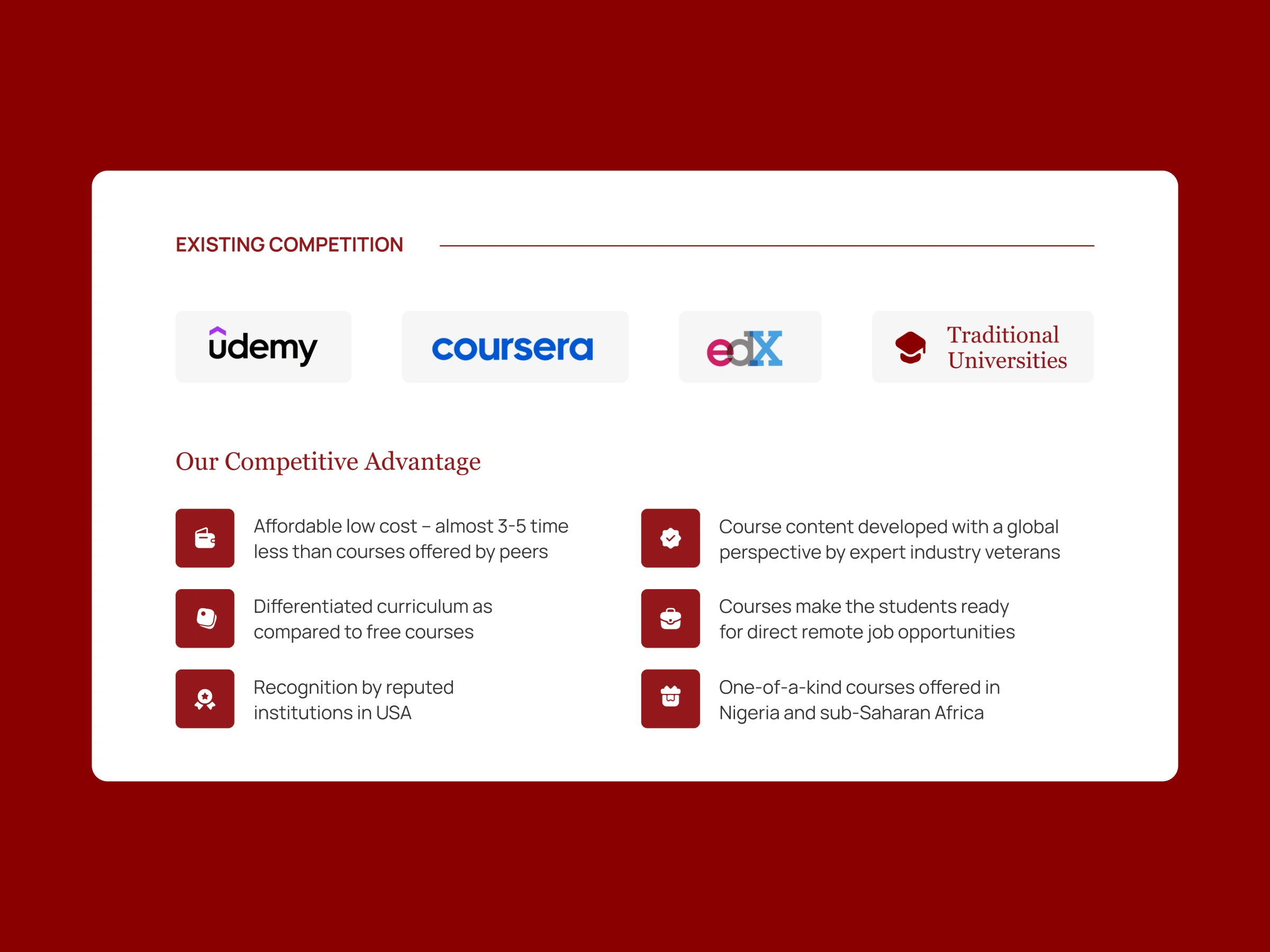 EXISTING COMPETITION

udemy

coursera

edX

Traditional Universities

Our Competitive Advantage

Affordable low cost – almost 3-5 time less than courses offered by peers

Differentiated curriculum as compared to free courses

Recognition by reputed institutions in USA

Course content developed with a global perspective by expert industry veterans

Courses make the students ready for direct remote job opportunities

One-of-a-kind courses offered in Nigeria and sub-Saharan Africa